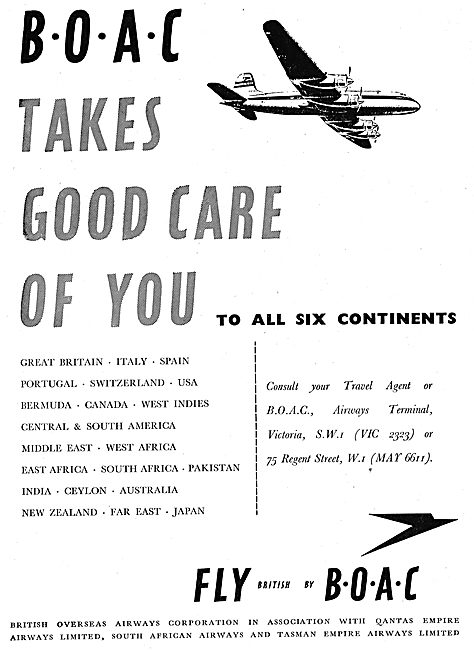 B·O·A·C

TAKES GOOD CARE OF YOU

TO ALL SIX CONTINENTS

GREAT BRITAIN · ITALY · SPAIN
PORTUGAL · SWITZERLAND · USA
BERMUDA · CANADA · WEST INDIES
CENTRAL & SOUTH AMERICA
MIDDLE EAST · WEST AFRICA
EAST AFRICA · SOUTH AFRICA · PAKISTAN
INDIA · CEYLON · AUSTRALIA
NEW ZEALAND · FAR EAST · JAPAN

Consult your Travel Agent or B.O.A.C., Airways Terminal, Victoria, S.W.1 (VIC 2323) or 75 Regent Street, W.1 (MAY 6611).

FLY BRITISH BY B·O·A·C

BRITISH OVERSEAS AIRWAYS CORPORATION IN ASSOCIATION WITH QANTAS EMPIRE AIRWAYS LIMITED, SOUTH AFRICAN AIRWAYS AND TASMAN EMPIRE AIRWAYS LIMITED